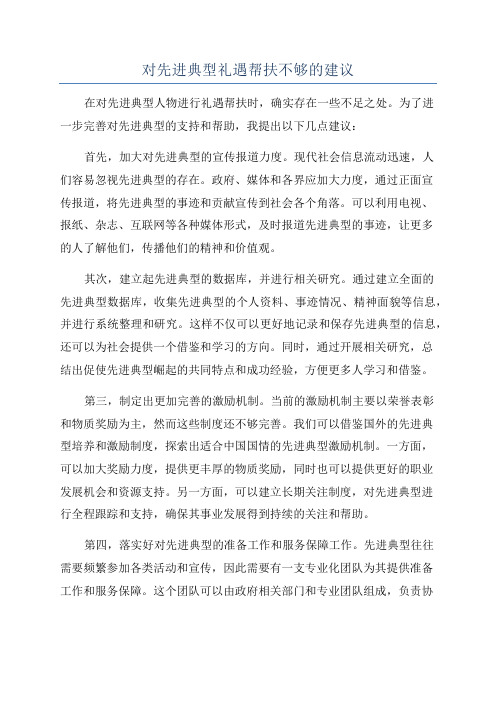 对先进典型礼遇帮扶不够的建议

在对先进典型人物进行礼遇帮扶时，确实存在一些不足之处。为了进一步完善对先进典型的支持和帮助，我提出以下几点建议：

首先，加大对先进典型的宣传报道力度。现代社会信息流动迅速，人们容易忽视先进典型的存在。政府、媒体和各界应加大力度，通过正面宣传报道，将先进典型的事迹和贡献宣传到社会各个角落。可以利用电视、报纸、杂志、互联网等各种媒体形式，及时报道先进典型的事迹，让更多的人了解他们，传播他们的精神和价值观。

其次，建立起先进典型的数据库，并进行相关研究。通过建立全面的先进典型数据库，收集先进典型的个人资料、事迹情况、精神面貌等信息，并进行系统整理和研究。这样不仅可以更好地记录和保存先进典型的信息，还可以为社会提供一个借鉴和学习的方向。同时，通过开展相关研究，总结出促使先进典型崛起的共同特点和成功经验，方便更多人学习和借鉴。

第三，制定出更加完善的激励机制。当前的激励机制主要以荣誉表彰和物质奖励为主，然而这些制度还不够完善。我们可以借鉴国外的先进典型培养和激励制度，探索出适合中国国情的先进典型激励机制。一方面，可以加大奖励力度，提供更丰厚的物质奖励，同时也可以提供更好的职业发展机会和资源支持。另一方面，可以建立长期关注制度，对先进典型进行全程跟踪和支持，确保其事业发展得到持续的关注和帮助。

第四，落实好对先进典型的准备工作和服务保障工作。先进典型往往需要频繁参加各类活动和宣传，因此需要有一支专业化团队为其提供准备工作和服务保障。这个团队可以由政府相关部门和专业团队组成，负责协